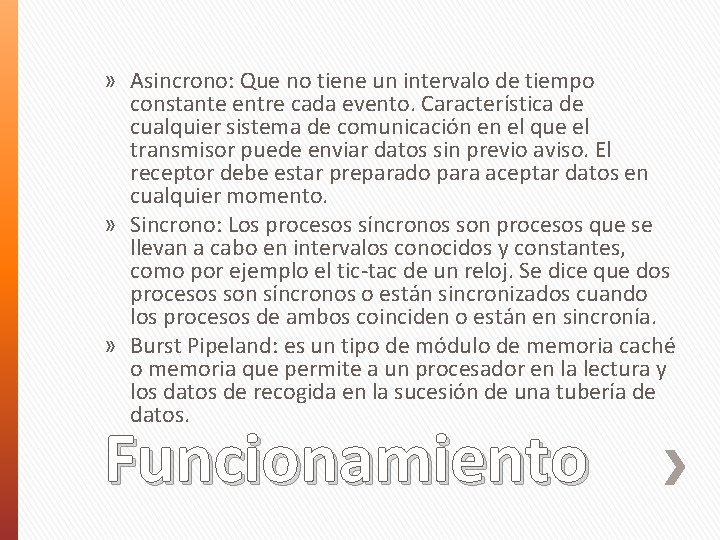 » Asincrono: Que no tiene un intervalo de tiempo constante entre cada evento. Característica de cualquier sistema de comunicación en el que el transmisor puede enviar datos sin previo aviso. El receptor debe estar preparado para aceptar datos en cualquier momento.

» Sincrono: Los procesos síncronos son procesos que se llevan a cabo en intervalos conocidos y constantes, como por ejemplo el tic-tac de un reloj. Se dice que dos procesos son síncronos o están sincronizados cuando los procesos de ambos coinciden o están en sincronía.

» Burst Pipeland: es un tipo de módulo de memoria caché o memoria que permite a un procesador en la lectura y los datos de recogida en la sucesión de una tubería de datos.

Funcionamiento